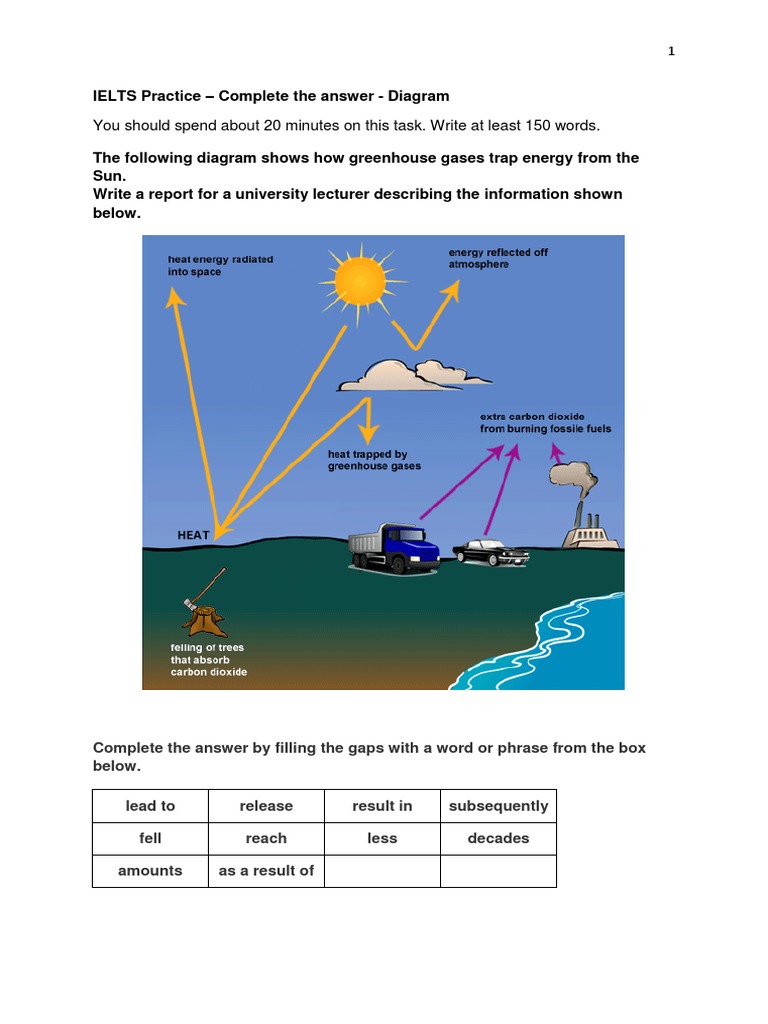 1

IELTS Practice – Complete the answer - Diagram

You should spend about 20 minutes on this task. Write at least 150 words.

The following diagram shows how greenhouse gases trap energy from the Sun.
Write a report for a university lecturer describing the information shown below.

heat energy radiated into space

energy reflected off atmosphere

extra carbon dioxide from burning fossile fuels

heat trapped by greenhouse gases

HEAT

felling of trees that absorb carbon dioxide

Complete the answer by filling the gaps with a word or phrase from the box below.

| lead to | release | result in | subsequently |
|---|---|---|---|
| fell | reach | less | decades |
| amounts | as a result of | | |